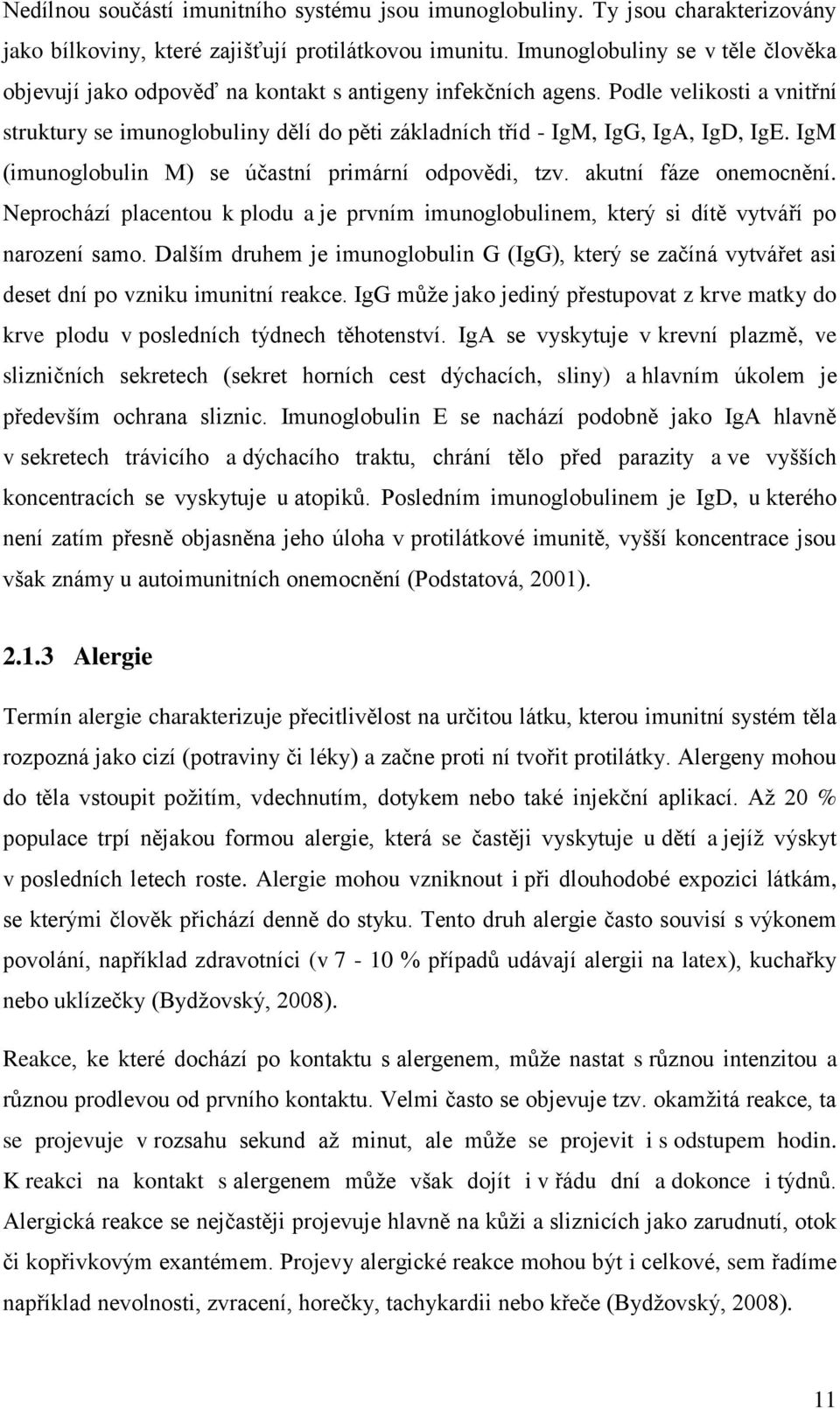 Nedílnou součástí imunitního systému jsou imunoglobuliny. Ty jsou charakterizovány jako bílkoviny, které zajišťují protilátkovou imunitu. Imunoglobuliny se v těle člověka objevují jako odpověď na kontakt s antigeny infekčních agens. Podle velikosti a vnitřní struktury se imunoglobuliny dělí do pěti základních tříd - IgM, IgG, IgA, IgD, IgE. IgM (imunoglobulin M) se účastní primární odpovědi, tzv. akutní fáze onemocnění. Neprochází placentou k plodu a je prvním imunoglobulinem, který si dítě vytváří po narození samo. Dalším druhem je imunoglobulin G (IgG), který se začíná vytvářet asi deset dní po vzniku imunitní reakce. IgG může jako jediný přestupovat z krve matky do krve plodu v posledních týdnech těhotenství. IgA se vyskytuje v krevní plazmě, ve slizničních sekretech (sekret horních cest dýchacích, sliny) a hlavním úkolem je především ochrana sliznic. Imunoglobulin E se nachází podobně jako IgA hlavně v sekretech trávicího a dýchacího traktu, chrání tělo před parazity a ve vyšších koncentracích se vyskytuje u atopiků. Posledním imunoglobulinem je IgD, u kterého není zatím přesně objasněna jeho úloha v protilátkové imunitě, vyšší koncentrace jsou však známy u autoimunitních onemocnění (Podstatová, 2001).

2.1.3 Alergie

Termín alergie charakterizuje přecitlivělost na určitou látku, kterou imunitní systém těla rozpozná jako cizí (potraviny či léky) a začne proti ní tvořit protilátky. Alergeny mohou do těla vstoupit požitím, vdechnutím, dotykem nebo také injekční aplikací. Až 20 % populace trpí nějakou formou alergie, která se častěji vyskytuje u dětí a jejíž výskyt v posledních letech roste. Alergie mohou vzniknout i při dlouhodobé expozici látkám, se kterými člověk přichází denně do styku. Tento druh alergie často souvisí s výkonem povolání, například zdravotníci (v 7 - 10 % případů udávají alergii na latex), kuchařky nebo uklízečky (Bydžovský, 2008).

Reakce, ke které dochází po kontaktu s alergenem, může nastat s různou intenzitou a různou prodlevou od prvního kontaktu. Velmi často se objevuje tzv. okamžitá reakce, ta se projevuje v rozsahu sekund až minut, ale může se projevit i s odstupem hodin. K reakci na kontakt s alergenem může však dojít i v řádu dní a dokonce i týdnů. Alergická reakce se nejčastěji projevuje hlavně na kůži a sliznicích jako zarudnutí, otok či kopřivkovým exantémem. Projevy alergické reakce mohou být i celkové, sem řadíme například nevolnosti, zvracení, horečky, tachykardii nebo křeče (Bydžovský, 2008).

11